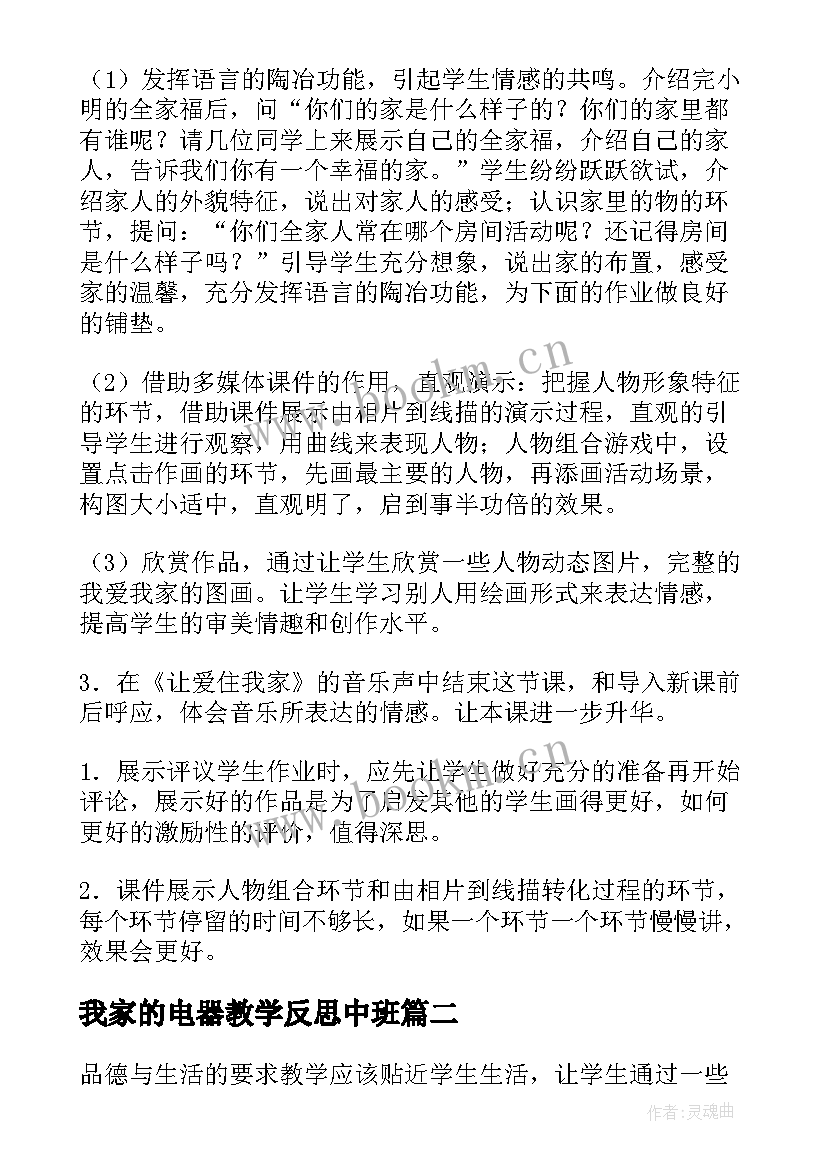 （1）发挥语言的陶冶功能，引起学生情感的共鸣。介绍完小明的全家福后，问“你们的家是什么样子的？你们的家里都有谁呢？请几位同学上来展示自己的全家福，介绍自己的家人，告诉我们你有一个幸福的家。”学生纷纷跃跃欲试，介绍家人的外貌特征，说出对家人的感受；认识家里的物的环节，提问：“你们全家人常在哪个房间活动呢？还记得房间是什么样子吗？”引导学生充分想象，说出家的布置，感受家的温馨，充分发挥语言的陶冶功能，为下面的作业做良好的铺垫。

（2）借助多媒体课件的作用，直观演示：把握人物形象特征的环节，借助课件展示由相片到线描的演示过程，直观的引导学生进行观察，用曲线来表现人物；人物组合游戏中，设置点击作画的环节，先画最主要的人物，再添画活动场景，构图大小适中，直观明了，启到事半功倍的效果。

（3）欣赏作品，通过让学生欣赏一些人物动态图片，完整的我爱我家的图画。让学生学习别人用绘画形式来表达情感，提高学生的审美情趣和创作水平。

3．在《让爱住我家》的音乐声中结束这节课，和导入新课前后呼应，体会音乐所表达的情感。让本课进一步升华。

1．展示评议学生作业时，应先让学生做好充分的准备再开始评论，展示好的作品是为了启发其他的学生画得更好，如何更好的激励性的评价，值得深思。

2．课件展示人物组合环节和由相片到线描转化过程的环节，每个环节停留的时间不够长，如果一个环节一个环节慢慢讲，效果会更好。

我家的电器教学反思中班篇二

品德与生活的要求教学应该贴近学生生活，让学生通过一些

www.bookm.cn

作者:灵魂曲